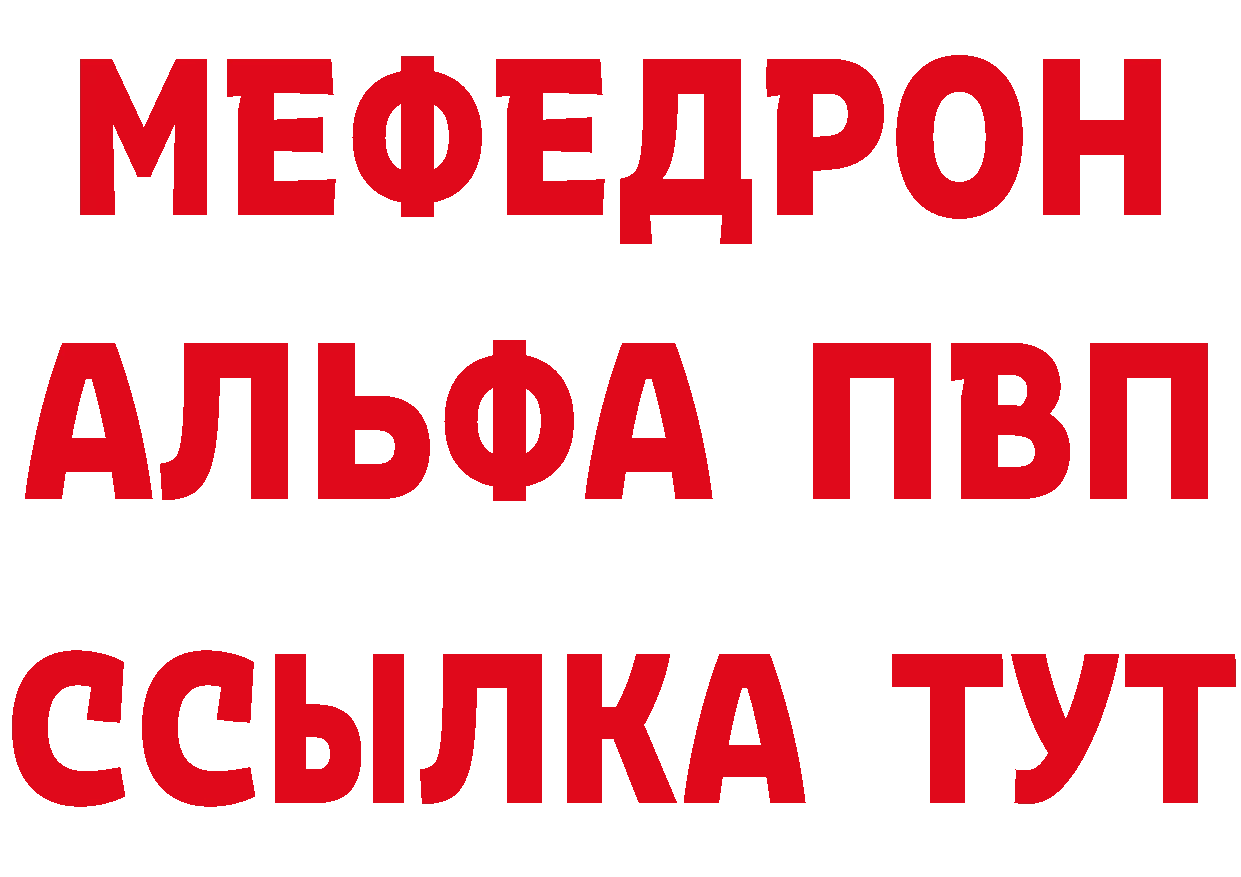 МЕФЕДРОН
АЛЬФА ПВП
ССЫЛКА ТУТ